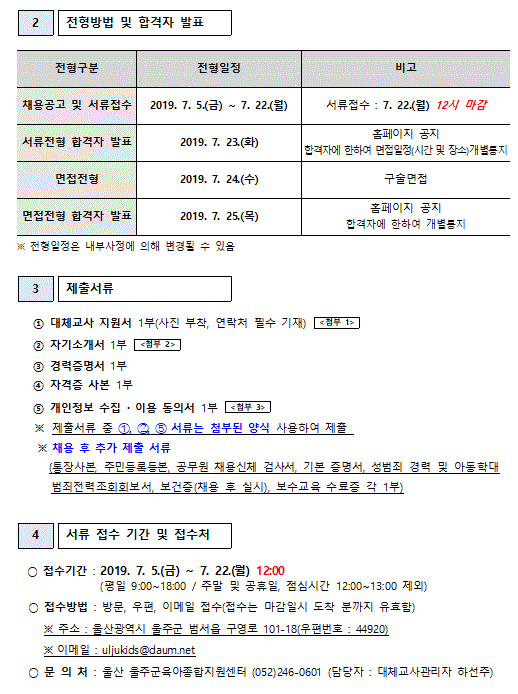 2 전형방법 및 합격자 발표

| 전형구분 | 전형일정 | 비고 |
|---|---|---|
| 채용공고 및 서류접수 | 2019. 7. 5.(금) ~ 7. 22.(월) | 서류접수 : 7. 22.(월) 12시 마감 |
| 서류전형 합격자 발표 | 2019. 7. 23.(화) | 홈페이지 공지 합격자에 한하여 면접일정(시간 및 장소)개별통지 |
| 면접전형 | 2019. 7. 24.(수) | 구술면접 |
| 면접전형 합격자 발표 | 2019. 7. 25.(목) | 홈페이지 공지 합격자에 한하여 개별통지 |

※ 전형일정은 내부사정에 의해 변경될 수 있음

3 제출서류

① 대체교사 지원서 1부(사진 부착, 연락처 필수 기재) <첨부 1>
② 자기소개서 1부 <첨부 2>
③ 경력증명서 1부
④ 자격증 사본 1부
⑤ 개인정보 수집 · 이용 동의서 1부 <첨부 3>
※ 제출서류 중 ①, ②, ⑤ 서류는 첨부된 양식 사용하여 제출
※ 채용 후 추가 제출 서류
(통장사본, 주민등록등본, 공무원 채용신체 검사서, 기본 증명서, 성범죄 경력 및 아동학대 범죄전력조회회보서, 보건증(채용 후 실시), 보수교육 수료증 각 1부)

4 서류 접수 기간 및 접수처

○ 접수기간 : 2019. 7. 5.(금) ~ 7. 22.(월) 12:00
(평일 9:00~18:00 / 주말 및 공휴일, 점심시간 12:00~13:00 제외)
○ 접수방법 : 방문, 우편, 이메일 접수(접수는 마감일시 도착 분까지 유효함)
※ 주소 : 울산광역시 울주군 범서읍 구영로 101-18(우편번호 : 44920)
※ 이메일 : uljukids@daum.net
○ 문 의 처 : 울산 울주군육아종합지원센터 (052)246-0601 (담당자 : 대체교사관리자 하선주)